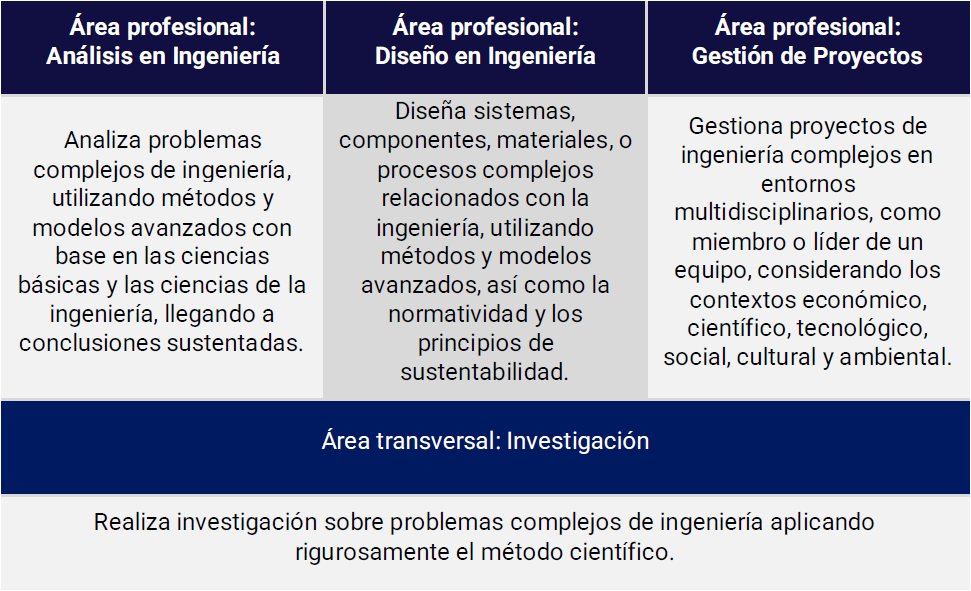 | Área profesional: Análisis en Ingeniería | Área profesional: Diseño en Ingeniería | Área profesional: Gestión de Proyectos |
|---|---|---|
| Analiza problemas complejos de ingeniería, utilizando métodos y modelos avanzados con base en las ciencias básicas y las ciencias de la ingeniería, llegando a conclusiones sustentadas. | Diseña sistemas, componentes, materiales, o procesos complejos relacionados con la ingeniería, utilizando métodos y modelos avanzados, así como la normatividad y los principios de sustentabilidad. | Gestiona proyectos de ingeniería complejos en entornos multidisciplinarios, como miembro o líder de un equipo, considerando los contextos económico, científico, tecnológico, social, cultural y ambiental. |

Área transversal: Investigación

Realiza investigación sobre problemas complejos de ingeniería aplicando rigurosamente el método científico.